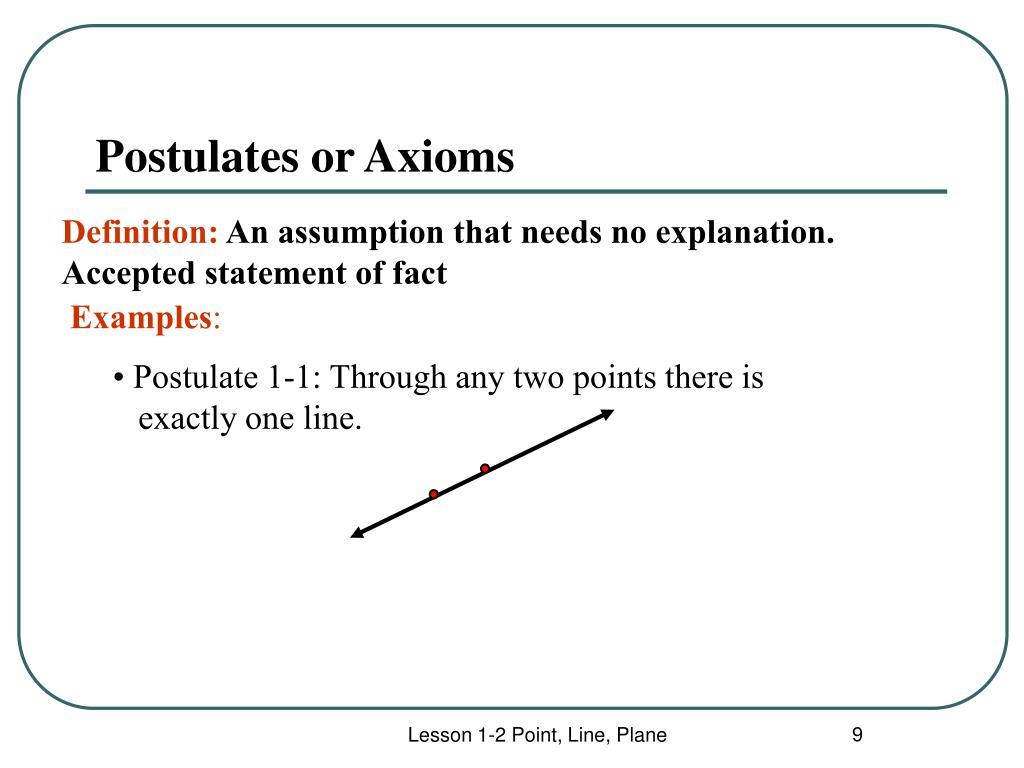 Postulates or Axioms

Definition: An assumption that needs no explanation. Accepted statement of fact

Examples:

• Postulate 1-1: Through any two points there is exactly one line.

Lesson 1-2 Point, Line, Plane

9